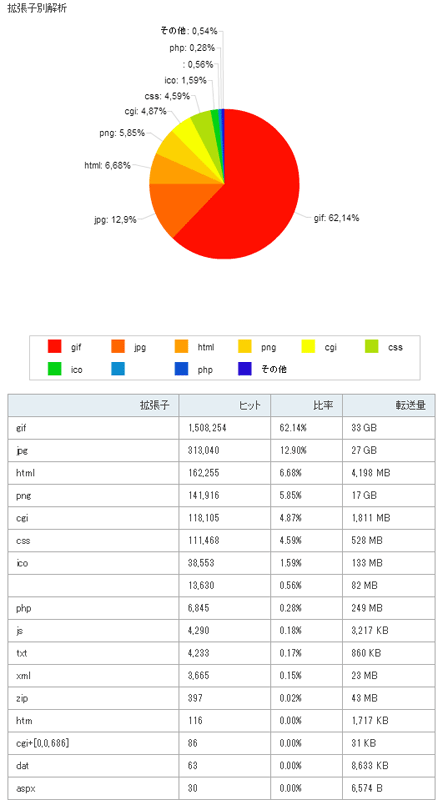 拡張子別解析

その他: 0,54%
php: 0,28%
: 0,56%
ico: 1,59%
css: 4,59%
cgi: 4,87%
png: 5,85%
html: 6,68%
jpg: 12,9%
gif: 62,14%

gif jpg html png cgi css
ico php その他

| 拡張子 | ヒット | 比率 | 転送量 |
|---|---|---|---|
| gif | 1,508,254 | 62.14% | 33 GB |
| jpg | 313,040 | 12.90% | 27 GB |
| html | 162,255 | 6.68% | 4,198 MB |
| png | 141,916 | 5.85% | 17 GB |
| cgi | 118,105 | 4.87% | 1,811 MB |
| css | 111,468 | 4.59% | 528 MB |
| ico | 38,553 | 1.59% | 133 MB |
| | 13,630 | 0.56% | 82 MB |
| php | 6,845 | 0.28% | 249 MB |
| js | 4,290 | 0.18% | 3,217 KB |
| txt | 4,233 | 0.17% | 860 KB |
| xml | 3,665 | 0.15% | 23 MB |
| zip | 397 | 0.02% | 43 MB |
| htm | 116 | 0.00% | 1,717 KB |
| cgi+[0,0,686] | 86 | 0.00% | 31 KB |
| dat | 63 | 0.00% | 8,633 KB |
| aspx | 30 | 0.00% | 6,574 B |